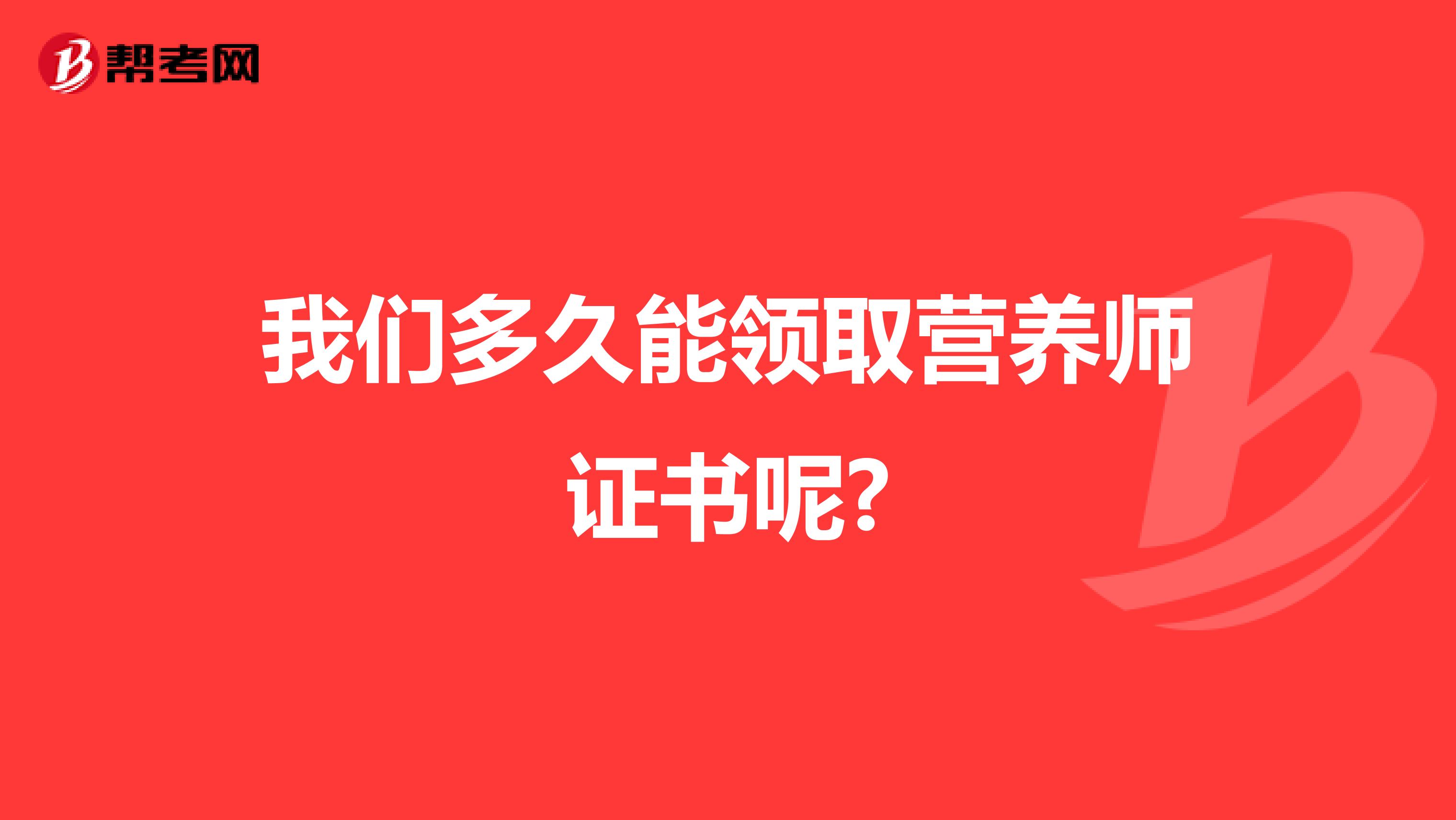 帮考网

我们多久能领取营养师证书呢?